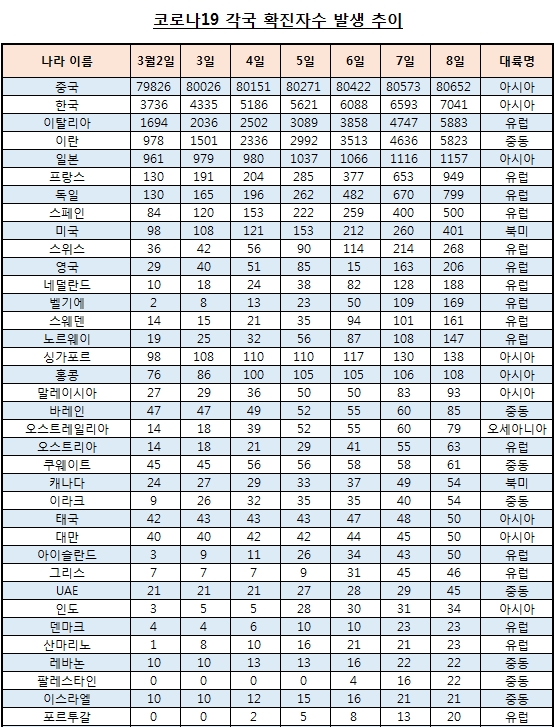 코로나19 각국 확진자수 발생 추이

| 나라 이름 | 3월2일 | 3일 | 4일 | 5일 | 6일 | 7일 | 8일 | 대륙명 |
|---|---|---|---|---|---|---|---|---|
| 중국 | 79826 | 80026 | 80151 | 80271 | 80422 | 80573 | 80652 | 아시아 |
| 한국 | 3736 | 4335 | 5186 | 5621 | 6088 | 6593 | 7041 | 아시아 |
| 이탈리아 | 1694 | 2036 | 2502 | 3089 | 3858 | 4747 | 5883 | 유럽 |
| 이란 | 978 | 1501 | 2336 | 2992 | 3513 | 4636 | 5823 | 중동 |
| 일본 | 961 | 979 | 980 | 1037 | 1066 | 1116 | 1157 | 아시아 |
| 프랑스 | 130 | 191 | 204 | 285 | 377 | 653 | 949 | 유럽 |
| 독일 | 130 | 165 | 196 | 262 | 482 | 670 | 799 | 유럽 |
| 스페인 | 84 | 120 | 153 | 222 | 259 | 400 | 500 | 유럽 |
| 미국 | 98 | 108 | 121 | 153 | 212 | 260 | 401 | 북미 |
| 스위스 | 36 | 42 | 56 | 90 | 114 | 214 | 268 | 유럽 |
| 영국 | 29 | 40 | 51 | 85 | 15 | 163 | 206 | 유럽 |
| 네덜란드 | 10 | 18 | 24 | 38 | 82 | 128 | 188 | 유럽 |
| 벨기에 | 2 | 8 | 13 | 23 | 50 | 109 | 169 | 유럽 |
| 스웨덴 | 14 | 15 | 21 | 35 | 94 | 101 | 161 | 유럽 |
| 노르웨이 | 19 | 25 | 32 | 56 | 87 | 108 | 147 | 유럽 |
| 싱가포르 | 98 | 108 | 110 | 110 | 117 | 130 | 138 | 아시아 |
| 홍콩 | 76 | 86 | 100 | 105 | 105 | 106 | 108 | 아시아 |
| 말레이시아 | 27 | 29 | 36 | 50 | 50 | 83 | 93 | 아시아 |
| 바레인 | 47 | 47 | 49 | 52 | 55 | 60 | 85 | 중동 |
| 오스트레일리아 | 14 | 18 | 39 | 52 | 55 | 60 | 79 | 오세아니아 |
| 오스트리아 | 14 | 18 | 21 | 29 | 41 | 55 | 63 | 유럽 |
| 쿠웨이트 | 45 | 45 | 56 | 56 | 58 | 58 | 61 | 중동 |
| 캐나다 | 24 | 27 | 29 | 33 | 37 | 49 | 54 | 북미 |
| 이라크 | 9 | 26 | 32 | 35 | 35 | 40 | 54 | 중동 |
| 태국 | 42 | 43 | 43 | 43 | 47 | 48 | 50 | 아시아 |
| 대만 | 40 | 40 | 42 | 42 | 44 | 45 | 50 | 아시아 |
| 아이슬란드 | 3 | 9 | 11 | 26 | 34 | 43 | 50 | 유럽 |
| 그리스 | 7 | 7 | 7 | 9 | 31 | 45 | 46 | 유럽 |
| UAE | 21 | 21 | 21 | 27 | 28 | 29 | 45 | 중동 |
| 인도 | 3 | 5 | 5 | 28 | 30 | 31 | 34 | 아시아 |
| 덴마크 | 4 | 4 | 6 | 10 | 10 | 23 | 23 | 유럽 |
| 산마리노 | 1 | 8 | 10 | 16 | 21 | 21 | 23 | 유럽 |
| 레바논 | 10 | 10 | 13 | 13 | 16 | 22 | 22 | 중동 |
| 팔레스타인 | 0 | 0 | 0 | 0 | 4 | 16 | 22 | 중동 |
| 이스라엘 | 10 | 10 | 12 | 15 | 16 | 21 | 21 | 중동 |
| 포르투갈 | 0 | 0 | 2 | 5 | 8 | 13 | 20 | 유럽 |